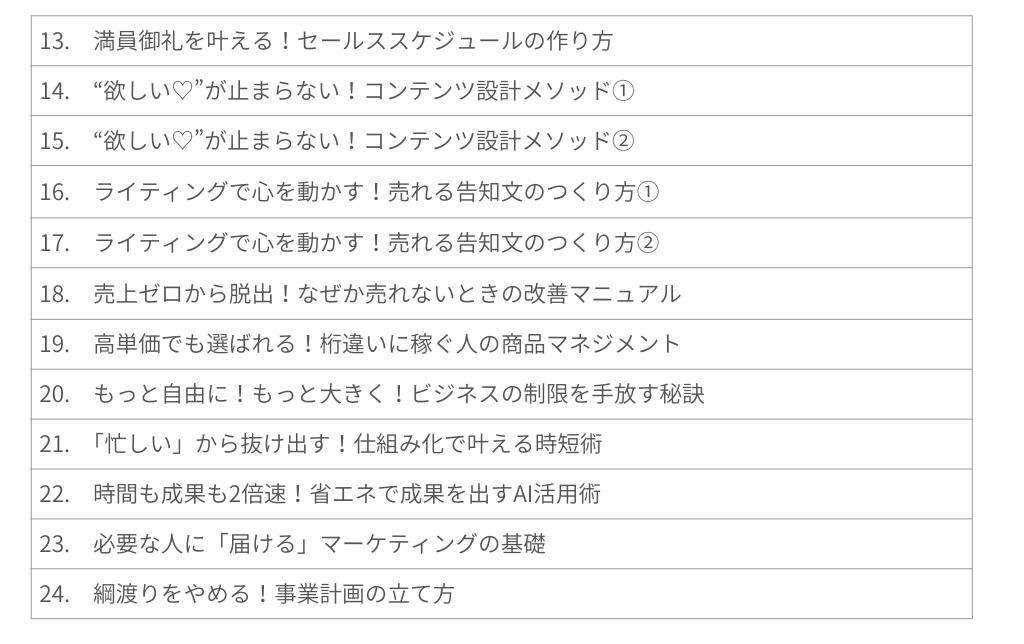 13. 満員御礼を叶える！セールススケジュールの作り方

14. “欲しい♡”が止まらない！コンテンツ設計メソッド①

15. “欲しい♡”が止まらない！コンテンツ設計メソッド②

16. ライティングで心を動かす！売れる告知文のつくり方①

17. ライティングで心を動かす！売れる告知文のつくり方②

18. 売上ゼロから脱出！なぜか売れないときの改善マニュアル

19. 高単価でも選ばれる！桁違いに稼ぐ人の商品マネジメント

20. もっと自由に！もっと大きく！ビジネスの制限を手放す秘訣

21. 「忙しい」から抜け出す！仕組み化で叶える時短術

22. 時間も成果も2倍速！省エネで成果を出すAI活用術

23. 必要な人に「届ける」マーケティングの基礎

24. 綱渡りをやめる！事業計画の立て方